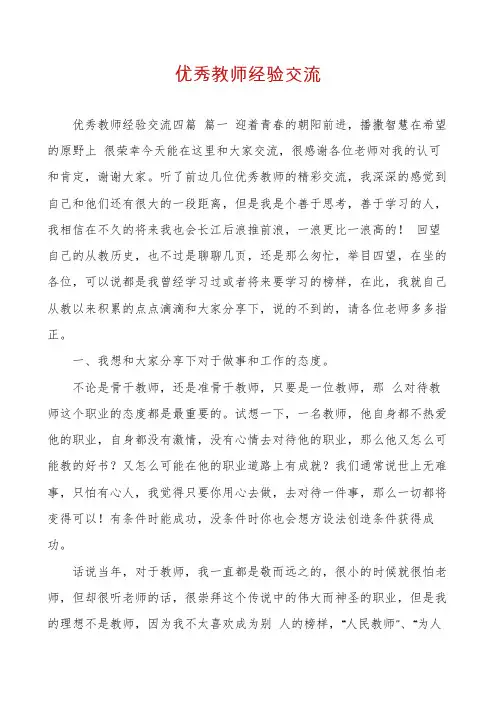 优秀教师经验交流

优秀教师经验交流四篇 第一 迎着青春的朝阳前进，播撒智慧在希望的原野上 很荣幸今天能在这里和大家交流，很感谢各位老师对我的认可和肯定，谢谢大家。听了前边几位优秀教师的精彩交流，我深深的感觉到自己和他们还有很大的一段距离，但是我是个善于思考，善于学习的人，我相信在不久的将来我也会长江后浪推前浪，一浪更比一浪高的！ 回望自己的从教历史，也不过是聊聊几页，还是那么匆忙，举目四望，在坐的各位，可以说都是我曾经学习过或者将来要学习的榜样，在此，我就自己从教以来积累的点点滴滴和大家分享下，说的不到的，请各位老师多多指正。

一、我想和大家分享下对于做事和工作的态度。

不论是骨干教师，还是准骨干教师，只要是一位教师，那 么对待教师这个职业的态度都是最重要的。试想一下，一名教师，他自身都不热爱他的职业，自身都没有激情，没有心情去对待他的职业，那么他又怎么可能教的好书？又怎么可能在他的职业道路上有成就？我们通常说世上无难事，只怕有心人，我觉得只要你用心去做，去对待一件事，那么一切都将变得可以！有条件时能成功，没条件时你也会想方设法创造条件获得成功。

话说当年，对于教师，我一直都是敬而远之的，很小的时候就很怕老师，但却很听老师的话，很崇拜这个传说中的伟大而神圣的职业，但是我的理想不是教师，因为我不太喜欢成为别 人的榜样，“人民教师”、“为人